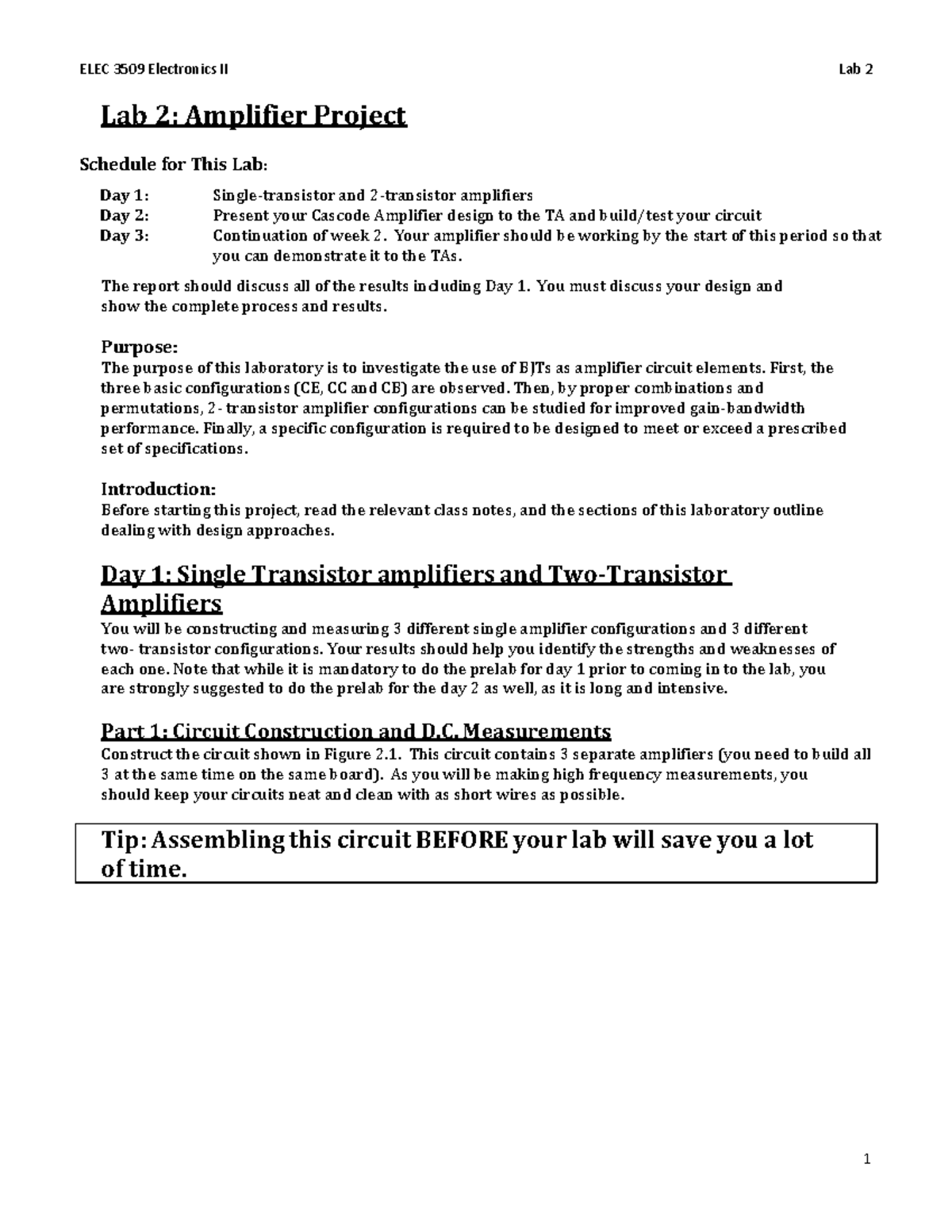 ELEC 3509 Electronics II

Lab 2

Lab 2: Amplifier Project

Schedule for This Lab:

Day 1: Single-transistor and 2-transistor amplifiers
Day 2: Present your Cascode Amplifier design to the TA and build/test your circuit
Day 3: Continuation of week 2. Your amplifier should be working by the start of this period so that you can demonstrate it to the TAs.

The report should discuss all of the results including Day 1. You must discuss your design and show the complete process and results.

Purpose:
The purpose of this laboratory is to investigate the use of BJTs as amplifier circuit elements. First, the three basic configurations (CE, CC and CB) are observed. Then, by proper combinations and permutations, 2- transistor amplifier configurations can be studied for improved gain-bandwidth performance. Finally, a specific configuration is required to be designed to meet or exceed a prescribed set of specifications.

Introduction:
Before starting this project, read the relevant class notes, and the sections of this laboratory outline dealing with design approaches.

Day 1: Single Transistor amplifiers and Two-Transistor Amplifiers
You will be constructing and measuring 3 different single amplifier configurations and 3 different two- transistor configurations. Your results should help you identify the strengths and weaknesses of each one. Note that while it is mandatory to do the prelab for day 1 prior to coming in to the lab, you are strongly suggested to do the prelab for the day 2 as well, as it is long and intensive.

Part 1: Circuit Construction and D.C. Measurements
Construct the circuit shown in Figure 2.1. This circuit contains 3 separate amplifiers (you need to build all 3 at the same time on the same board). As you will be making high frequency measurements, you should keep your circuits neat and clean with as short wires as possible.

Tip: Assembling this circuit BEFORE your lab will save you a lot of time.

1